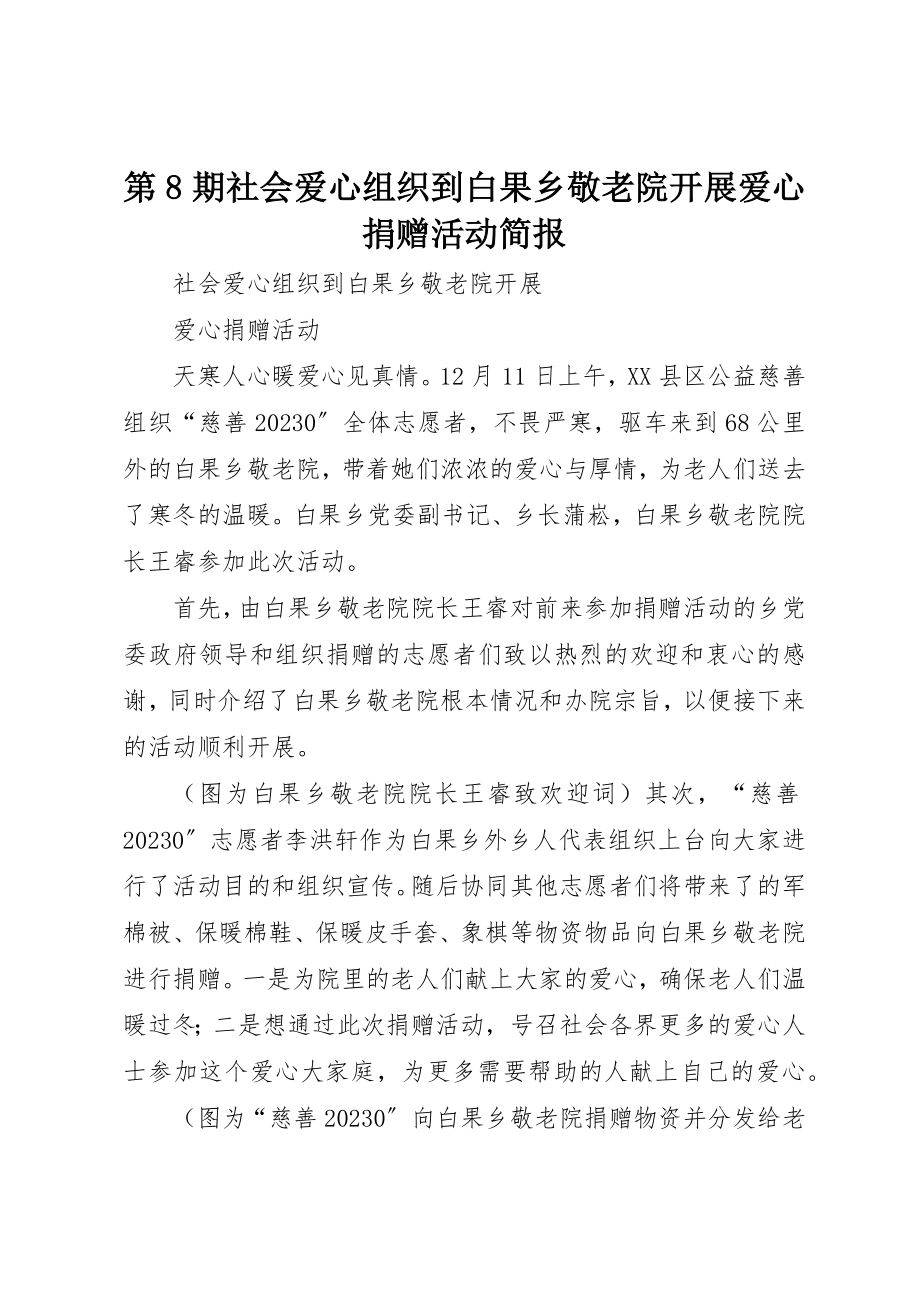 第 8 期社会爱心组织到白果乡敬老院开展爱心捐赠活动简报

社会爱心组织到白果乡敬老院开展

爱心捐赠活动

天寒人心暖爱心见真情。12 月 11 日上午，XX 县区公益慈善组织“慈善 20230″全体志愿者，不畏严寒，驱车来到 68 公里外的白果乡敬老院，带着她们浓浓的爱心与厚情，为老人们送去了寒冬的温暖。白果乡党委副书记、乡长蒲崧，白果乡敬老院院长王睿参加此次活动。

首先，由白果乡敬老院院长王睿对前来参加捐赠活动的乡党委政府领导和组织捐赠的志愿者们致以热烈的欢迎和衷心的感谢，同时介绍了白果乡敬老院根本情况和办院宗旨，以便接下来的活动顺利开展。

（图为白果乡敬老院院长王睿致欢迎词）其次，“慈善 20230″志愿者李洪轩作为白果乡外乡人代表组织上台向大家进行了活动目的和组织宣传。随后协同其他志愿者们将带来了的军棉被、保暖棉鞋、保暖皮手套、象棋等物资物品向白果乡敬老院进行捐赠。一是为院里的老人们献上大家的爱心，确保老人们温暖过冬；二是想通过此次捐赠活动，号召社会各界更多的爱心人士参加这个爱心大家庭，为更多需要帮助的人献上自己的爱心。

（图为“慈善 20230″向白果乡敬老院捐赠物资并分发给老